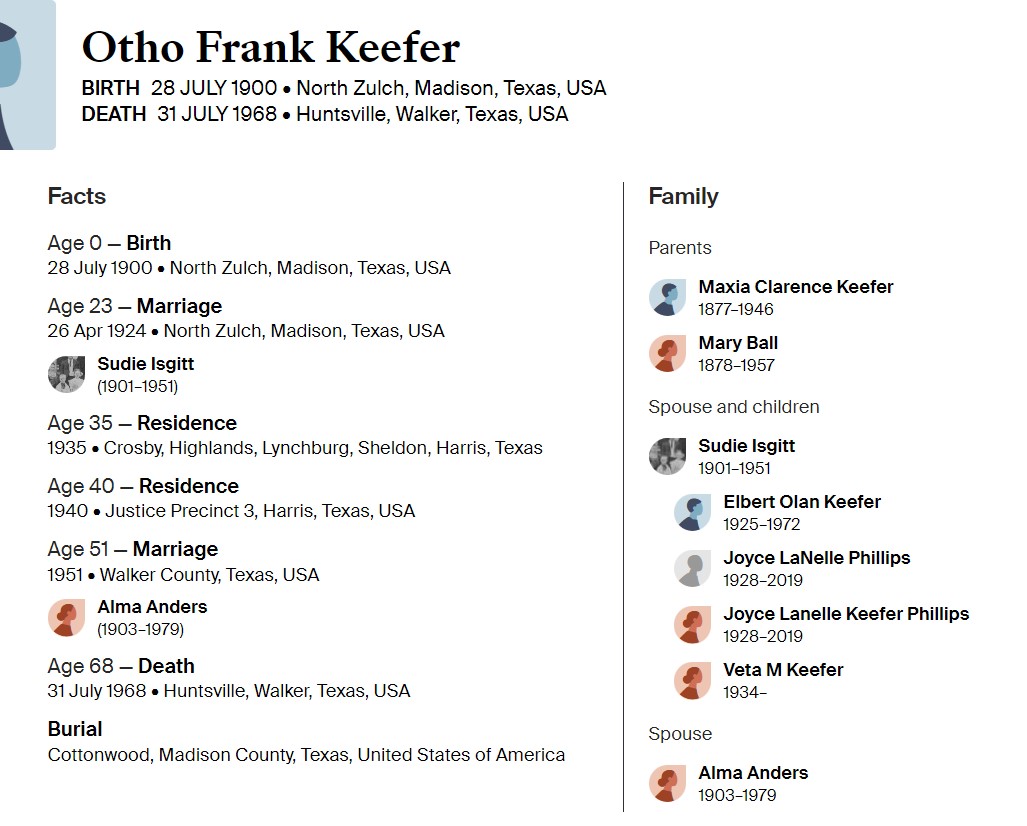 Otho Frank Keefer

BIRTH 28 JULY 1900 • North Zulch, Madison, Texas, USA
DEATH 31 JULY 1968 • Huntsville, Walker, Texas, USA

Facts

Age 0 — Birth
28 July 1900 • North Zulch, Madison, Texas, USA

Age 23 — Marriage
26 Apr 1924 • North Zulch, Madison, Texas, USA

Sudie Isgitt
(1901–1951)

Age 35 — Residence
1935 • Crosby, Highlands, Lynchburg, Sheldon, Harris, Texas

Age 40 — Residence
1940 • Justice Precinct 3, Harris, Texas, USA

Age 51 — Marriage
1951 • Walker County, Texas, USA

Alma Anders
(1903–1979)

Age 68 — Death
31 July 1968 • Huntsville, Walker, Texas, USA

Burial
Cottonwood, Madison County, Texas, United States of America

Family

Parents

Maxia Clarence Keefer
1877–1946

Mary Ball
1878–1957

Spouse and children

Sudie Isgitt
1901–1951

Elbert Olan Keefer
1925–1972

Joyce LaNelle Phillips
1928–2019

Joyce Lanelle Keefer Phillips
1928–2019

Veta M Keefer
1934–

Spouse

Alma Anders
1903–1979